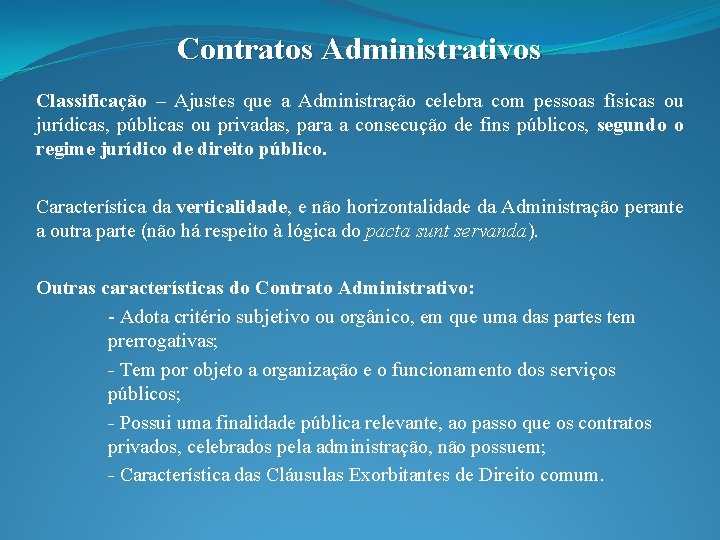 Contratos Administrativos

Classificação – Ajustes que a Administração celebra com pessoas físicas ou jurídicas, públicas ou privadas, para a consecução de fins públicos, segundo o regime jurídico de direito público.

Característica da verticalidade, e não horizontalidade da Administração perante a outra parte (não há respeito à lógica do pacta sunt servanda).

Outras características do Contrato Administrativo:

- Adota critério subjetivo ou orgânico, em que uma das partes tem prerrogativas;

- Tem por objeto a organização e o funcionamento dos serviços públicos;

- Possui uma finalidade pública relevante, ao passo que os contratos privados, celebrados pela administração, não possuem;

- Característica das Cláusulas Exorbitantes de Direito comum.